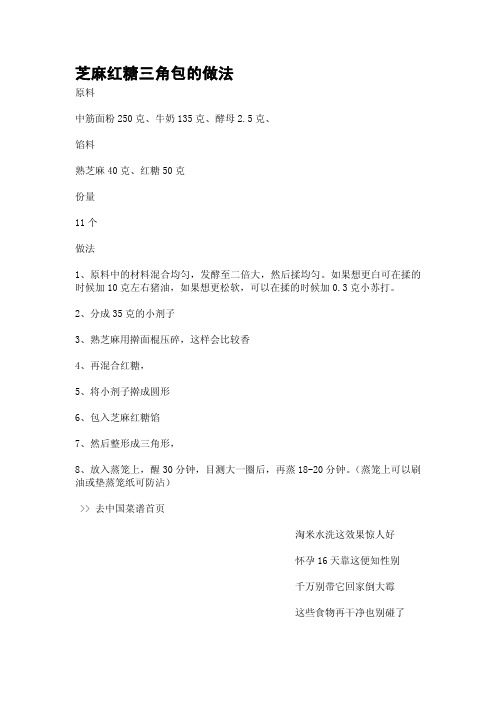 芝麻红糖三角包的做法

原料

中筋面粉 250 克、牛奶 135 克、酵母 2.5 克、

馅料

熟芝麻 40 克、红糖 50 克

份量

11 个

做法

1、原料中的材料混合均匀，发酵至二倍大，然后揉均匀。如果想更白可在揉的时候加 10 克左右猪油，如果想更松软，可以在揉的时候加 0.3 克小苏打。

2、分成 35 克的小剂子

3、熟芝麻用擀面棍压碎，这样会比较香

4、再混合红糖，

5、将小剂子擀成圆形

6、包入芝麻红糖馅

7、然后整形成三角形，

8、放入蒸笼上，醒 30 分钟，目测大一圈后，再蒸 18-20 分钟。(蒸笼上可以刷油或垫蒸笼纸可防沾)

>> 去中国菜谱首页

淘米水洗这效果惊人好

怀孕 16 天靠这便知性别

千万别带它回家倒大霉

这些食物再干净也别碰了